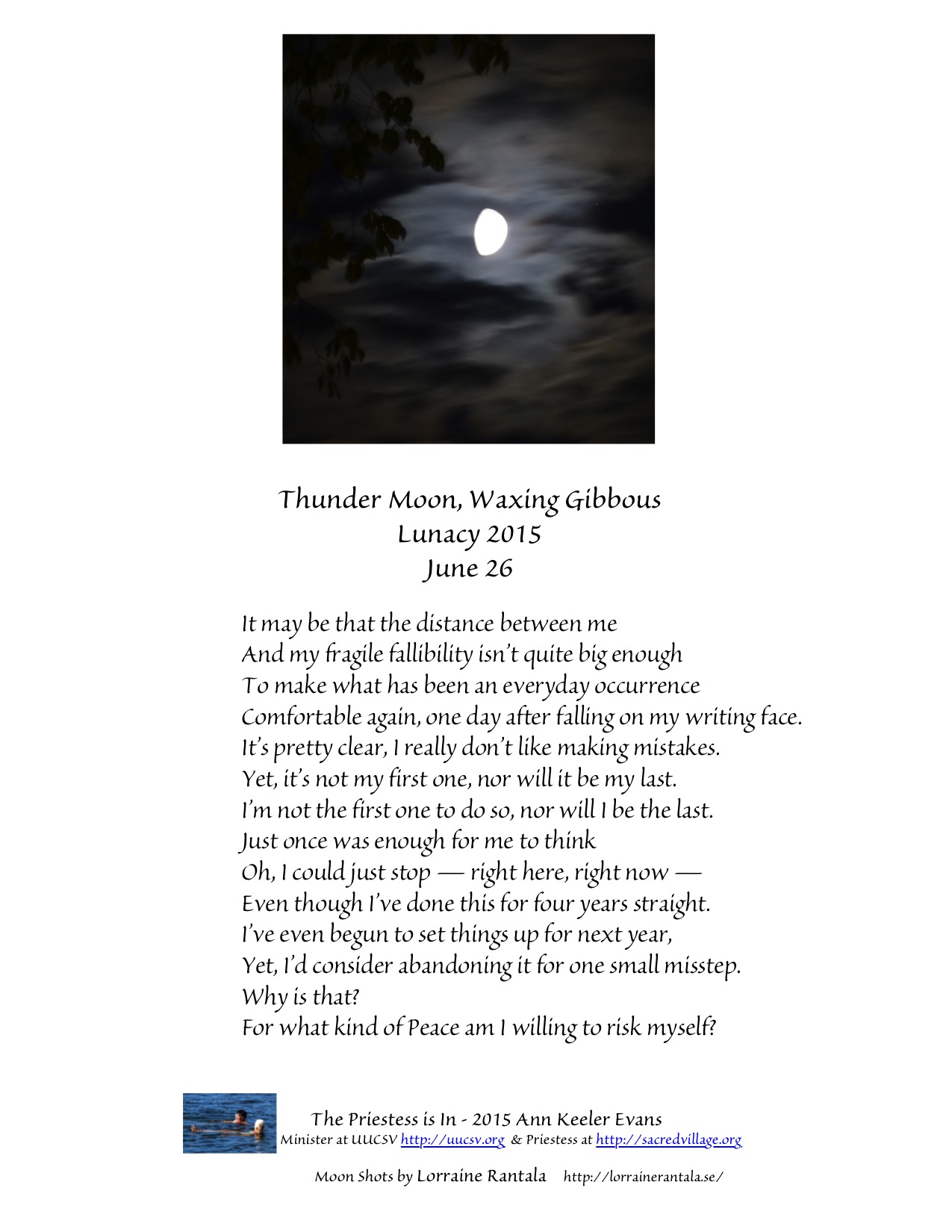 Thunder Moon, Waxing Gibbous
Lunacy 2015
June 26

It may be that the distance between me
And my fragile fallibility isn't quite big enough
To make what has been an everyday occurrence
Comfortable again, one day after falling on my writing face.
It's pretty clear, I really don't like making mistakes.
Yet, it's not my first one, nor will it be my last.
I'm not the first one to do so, nor will I be the last.
Just once was enough for me to think
Oh, I could just stop — right here, right now —
Even though I've done this for four years straight.
I've even begun to set things up for next year,
Yet, I'd consider abandoning it for one small misstep.
Why is that?
For what kind of Peace am I willing to risk myself?

The Priestess is In - 2015 Ann Keeler Evans
Minister at UUCSV http://uucsv.org & Priestess at http://sacredvillage.org

Moon Shots by Lorraine Rantala http://lorrainerantala.se/